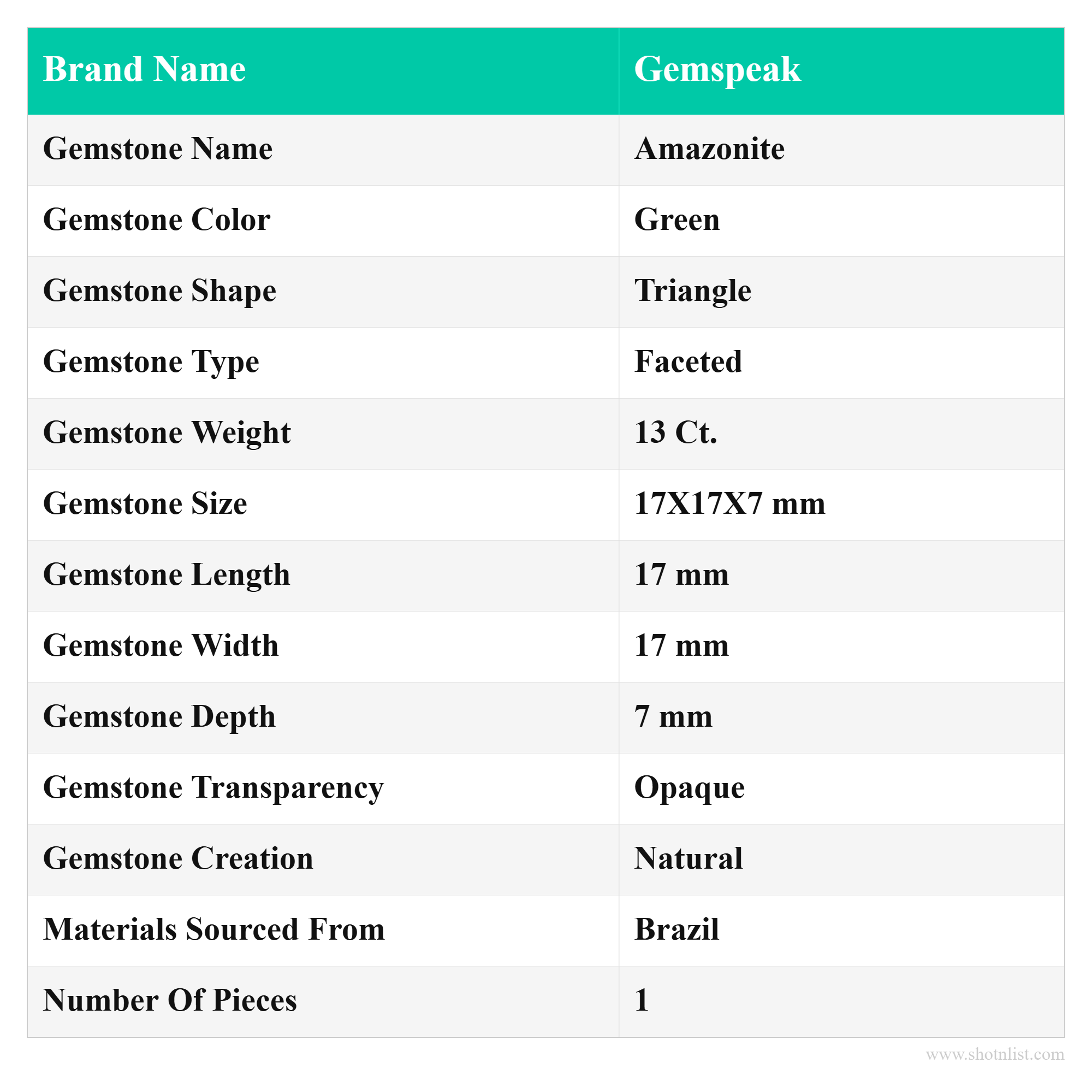 | Brand Name | Gemspeak |
|---|---|
| Gemstone Name | Amazonite |
| Gemstone Color | Green |
| Gemstone Shape | Triangle |
| Gemstone Type | Faceted |
| Gemstone Weight | 13 Ct. |
| Gemstone Size | 17X17X7 mm |
| Gemstone Length | 17 mm |
| Gemstone Width | 17 mm |
| Gemstone Depth | 7 mm |
| Gemstone Transparency | Opaque |
| Gemstone Creation | Natural |
| Materials Sourced From | Brazil |
| Number Of Pieces | 1 |

www.shotnlist.com